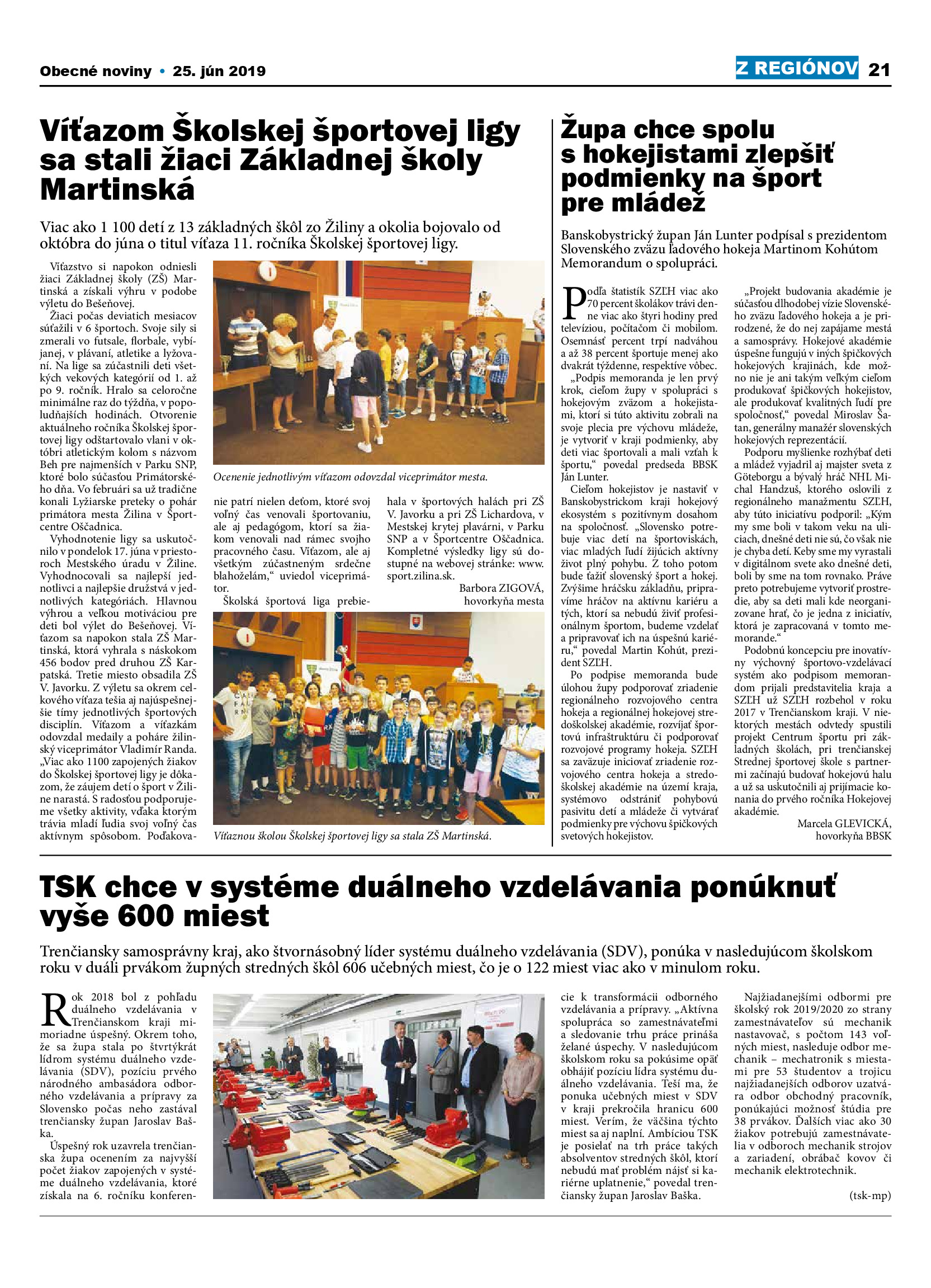 Obecné noviny • 25. jún 2019

Z REGIÓNOV 21

Víťazom Školskej športovej ligy sa stali žiaci Základnej školy Martinská

Viac ako 1 100 detí z 13 základných škôl zo Žiliny a okolia bojovalo od októbra do júna o titul víťaza 11. ročníka Školskej športovej ligy.

Víťazstvo si napokon odniesli žiaci Základnej školy (ZŠ) Martinská a získali výhru v podobe výletu do Bešeňovej.

Žiaci počas deviatich mesiacov súťažili v 6 športoch. Svoje sily si zmerali vo futsale, florbale, vybíjanej, v plávaní, atletike a lyžovaní. Na lige sa zúčastnili deti všetkých vekových kategórií od 1. až po 9. ročník. Hralo sa celoročne minimálne raz do týždňa, v popoludňajších hodinách. Otvorenie aktuálneho ročníka Školskej športovej ligy odštartovalo vlani v októbri atletickým kolom s názvom Beh pre najmenších v Parku SNP, ktoré bolo súčasťou Primátorského dňa. Vo februári sa už tradične konali Lyžiarske preteky o pohár primátora mesta Žilina v Športcentre Oščadnica.

Vyhodnotenie ligy sa uskutočnilo v pondelok 17. júna v priestoroch Mestského úradu v Žiline. Vyhodnocovali sa najlepší jednotlivci a najlepšie družstvá v jednotlivých kategóriách. Hlavnou výhrou a veľkou motiváciou pre deti bol výlet do Bešeňovej. Víťazom sa napokon stala ZŠ Martinská, ktorá vyhrala s náskokom 456 bodov pred druhou ZŠ Karpatská. Tretie miesto obsadila ZŠ V. Javorku. Z výletu sa okrem celkového víťaza tešia aj najúspešnejšie tímy jednotlivých športových disciplín. Víťazom a víťazkám odovzdal medaily a poháre žilinský viceprimátor Vladimír Randa. „Viac ako 1100 zapojených žiakov do Školskej športovej ligy je dôkazom, že záujem detí o šport v Žiline narastá. S radosťou podporujeme všetky aktivity, vďaka ktorým trávia mladí ľudia svoj voľný čas aktívnym spôsobom. Poďakovanie patrí nielen deťom, ktoré svoj voľný čas venovali športovaniu, ale aj pedagógom, ktorí sa žiakom venovali nad rámec svojho pracovného času. Víťazom, ale aj všetkým zúčastneným srdečne blahoželám,“ uviedol viceprimátor.

Školská športová liga prebiehala v športových halách pri ZŠ V. Javorku a pri ZŠ Lichardova, v Mestskej krytej plavárni, v Parku SNP a v Športcentre Oščadnica. Kompletné výsledky ligy sú dostupné na webovej stránke: www.sport.zilina.sk.

Barbora ZIGOVÁ, hovorkyňa mesta

Ocenenie jednotlivým víťazom odovzdal viceprimátor mesta.

Víťaznou školou Školskej športovej ligy sa stala ZŠ Martinská.

Župa chce spolu s hokejistami zlepšiť podmienky na šport pre mládež

Banskobystrický župan Ján Lunter podpísal s prezidentom Slovenského zväzu ľadového hokeja Martinom Kohútom Memorandum o spolupráci.

Podľa štatistík SZĽH viac ako 70 percent školákov trávi denne viac ako štyri hodiny pred televíziou, počítačom či mobilom. Osemnásť percent trpí nadváhou a až 38 percent športuje menej ako dvakrát týždenne, respektíve vôbec.

„Podpis memoranda je len prvý krok, cieľom župy v spolupráci s hokejovým zväzom a hokejistami, ktorí si túto aktivitu zobrali na svoje plecia pre výchovu mládeže, je vytvoriť v kraji podmienky, aby deti viac športovali a mali vzťah k športu,“ povedal predseda BBSK Ján Lunter.

Cieľom hokejistov je nastaviť v Banskobystrickom kraji hokejový ekosystém s pozitívnym dosahom na spoločnosť. „Slovensko potrebuje viac detí na športoviskách, viac mladých ľudí žijúcich aktívny život plný pohybu. Z toho potom bude ťažiť slovenský šport a hokej. Zvýšime hráčsku základňu, pripravíme hráčov na aktívnu kariéru a tých, ktorí sa nebudú živiť profesionálnym športom, budeme vzdelať a pripravovať ich na úspešnú kariéru,“ povedal Martin Kohút, prezident SZĽH.

Po podpise memoranda bude úlohou župy podporovať zriadenie regionálneho rozvojového centra hokeja a regionálnej hokejovej stredoškolskej akadémie, rozvíjať športovú infraštruktúru či podporovať rozvojové programy hokeja. SZĽH sa zaväzuje iniciovať zriadenie rozvojového centra hokeja a stredoškolskej akadémie na území kraja, systémovo odstrániť pohybovú pasivitu detí a mládeže či vytvárať podmienky pre výchovu špičkových svetových hokejistov.

„Projekt budovania akadémie je súčasťou dlhodobej vízie Slovenského zväzu ľadového hokeja a je prirodzené, že do nej zapájame mestá a samosprávy. Hokejové akadémie úspešne fungujú v iných špičkových hokejových krajinách, kde možno nie je ani takým veľkým cieľom produkovať špičkových hokejistov, ale produkovať kvalitných ľudí pre spoločnosť,“ povedal Miroslav Šatan, generálny manažér slovenských hokejových reprezentácií.

Podporu myšlienke rozhýbať deti a mládež vyjadril aj majster sveta z Göteborgu a bývalý hráč NHL Michal Handzuš, ktorého oslovili z regionálneho manažmentu SZĽH, aby túto iniciatívu podporil: „Kým my sme boli v takom veku na uliciach, dnešné deti nie sú, čo však nie je chyba detí. Keby sme my vyrastali v digitálnom svete ako dnešné deti, boli by sme na tom rovnako. Práve preto potrebujeme vytvoriť prostredie, aby sa deti mali kde neorganizovane hrať, čo je jedna z iniciatív, ktorá je zapracovaná v tomto memorande.“

Podobnú koncepciu pre inovatívny výchovný športovo-vzdelávací systém ako podpisom memorandom prijali predstavitelia kraja a SZĽH už SZĽH rozbehol v roku 2017 v Trenčianskom kraji. V niektorých mestách odvtedy spustili projekt Centrum športu pri základných školách, pri trenčianskej Strednej športovej škole s partnermi začínajú budovať hokejovú halu a už sa uskutočnili aj prijímacie konania do prvého ročníka Hokejovej akadémie.

Marcela GLEVICKÁ, hovorkyňa BBSK

TSK chce v systéme duálneho vzdelávania ponúknuť vyše 600 miest

Trenčiansky samosprávny kraj, ako štvornásobný líder systému duálneho vzdelávania (SDV), ponúka v nasledujúcom školskom roku v duáli prvákom župných stredných škôl 606 učebných miest, čo je o 122 miest viac ako v minulom roku.

Rok 2018 bol z pohľadu duálneho vzdelávania v Trenčianskom kraji mimoriadne úspešný. Okrem toho, že sa župa stala po štvrtýkrát lídrom systému duálneho vzdelávania (SDV), pozíciu prvého národného ambasádora odborného vzdelávania a prípravy za Slovensko počas neho zastával trenčiansky župan Jaroslav Baška.

Úspešný rok uzavrela trenčianska župa ocenením za najvyšší počet žiakov zapojených v systéme duálneho vzdelávania, ktoré získala na 6. ročníku konferencie k transformácii odborného vzdelávania a prípravy. „Aktívna spolupráca so zamestnávateľmi a sledovanie trhu práce prináša želané úspechy. V nasledujúcom školskom roku sa pokúsime opäť obhájiť pozíciu lídra systému duálneho vzdelávania. Teší ma, že ponuka učebných miest v SDV v kraji prekročila hranicu 600 miest. Verím, že väčšina týchto miest sa aj naplní. Ambíciou TSK je posielať na trh práce takých absolventov stredných škôl, ktorí nebudú mať problém nájsť si kariérne uplatnenie,“ povedal trenčiansky župan Jaroslav Baška.

Najžiadanejšími odbormi pre školský rok 2019/2020 zo strany zamestnávateľov sú mechanik nastavovač, s počtom 143 voľných miest, nasleduje odbor mechanik – mechatronik s miestami pre 53 študentov a trojicu najžiadanejších odborov uzatvára odbor obchodný pracovník, ponúkajúci možnosť štúdia pre 38 prvákov. Ďalších viac ako 30 žiakov potrebujú zamestnávatelia v odboroch mechanik strojov a zariadení, obrábač kovov či mechanik elektrotechnik.

(tsk-mp)